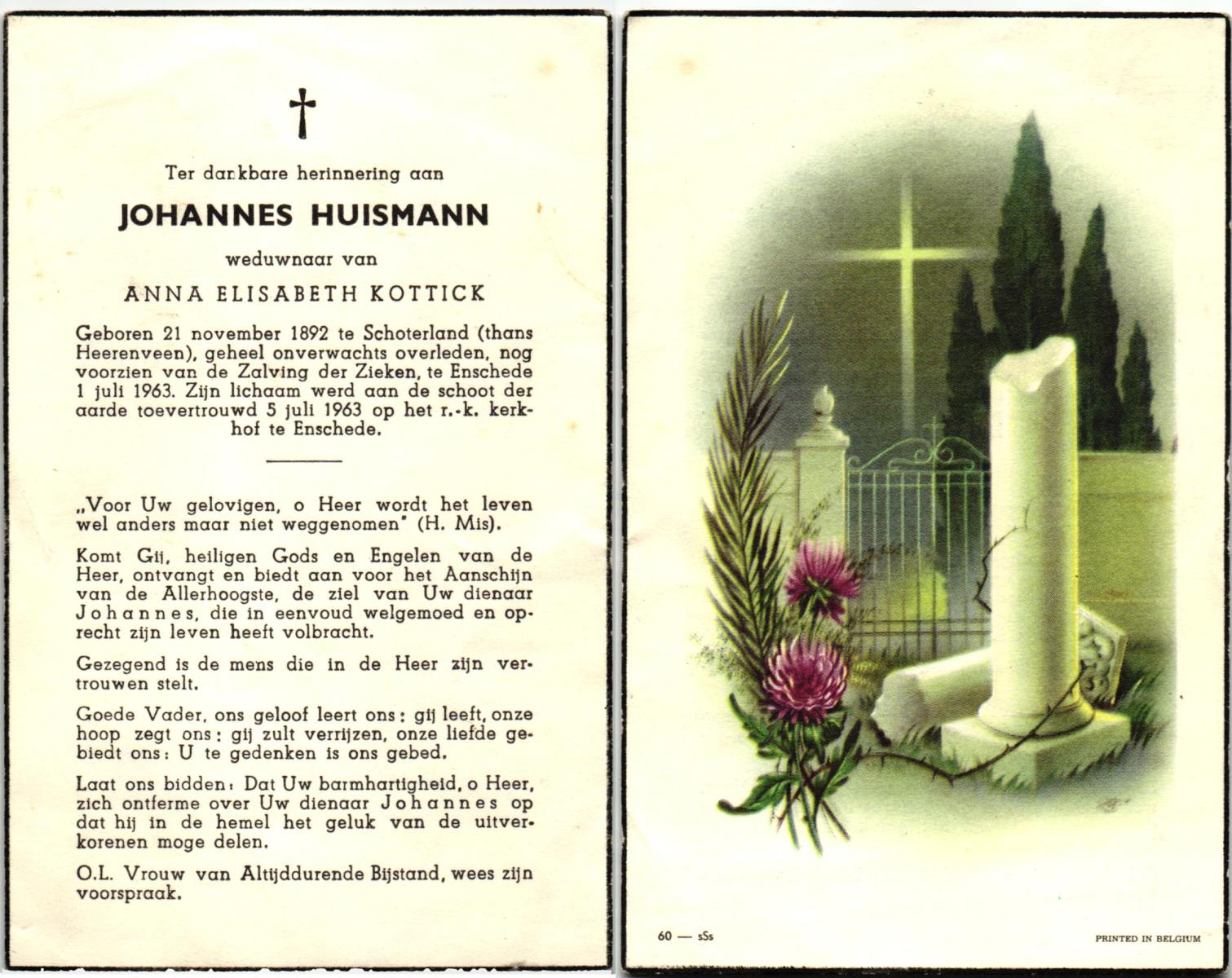 Ter dankbare herinnering aan

JOHANNES HUISMANN

weduwnaar van

ANNA ELISABETH KOTTICK

Geboren 21 november 1892 te Schoterland (thans Heerenveen), geheel onverwachts overleden, nog voorzien van de Zalving der Zieken, te Enschede 1 juli 1963. Zijn lichaam werd aan de schoot der aarde toevertrouwd 5 juli 1963 op het r.-k. kerkhof te Enschede.

„Voor Uw gelovigen, o Heer wordt het leven wel anders maar niet weggenomen" (H. Mis).

Komt Gij, heiligen Gods en Engelen van de Heer, ontvangt en biedt aan voor het Aanschijn van de Allerhoogste, de ziel van Uw dienaar Johannes, die in eenvoud welgemoed en oprecht zijn leven heeft volbracht.

Gezegend is de mens die in de Heer zijn vertrouwen stelt.

Goede Vader, ons geloof leert ons: gij leeft, onze hoop zegt ons: gij zult verrijzen, onze liefde gebiedt ons: U te gedenken is ons gebed.

Laat ons bidden: Dat Uw barmhartigheid, o Heer, zich ontferme over Uw dienaar Johannes op dat hij in de hemel het geluk van de uitverkorenen moge delen.

O.L. Vrouw van Altijddurende Bijstand, wees zijn voorspraak.

60 — sSs

PRINTED IN BELGIUM